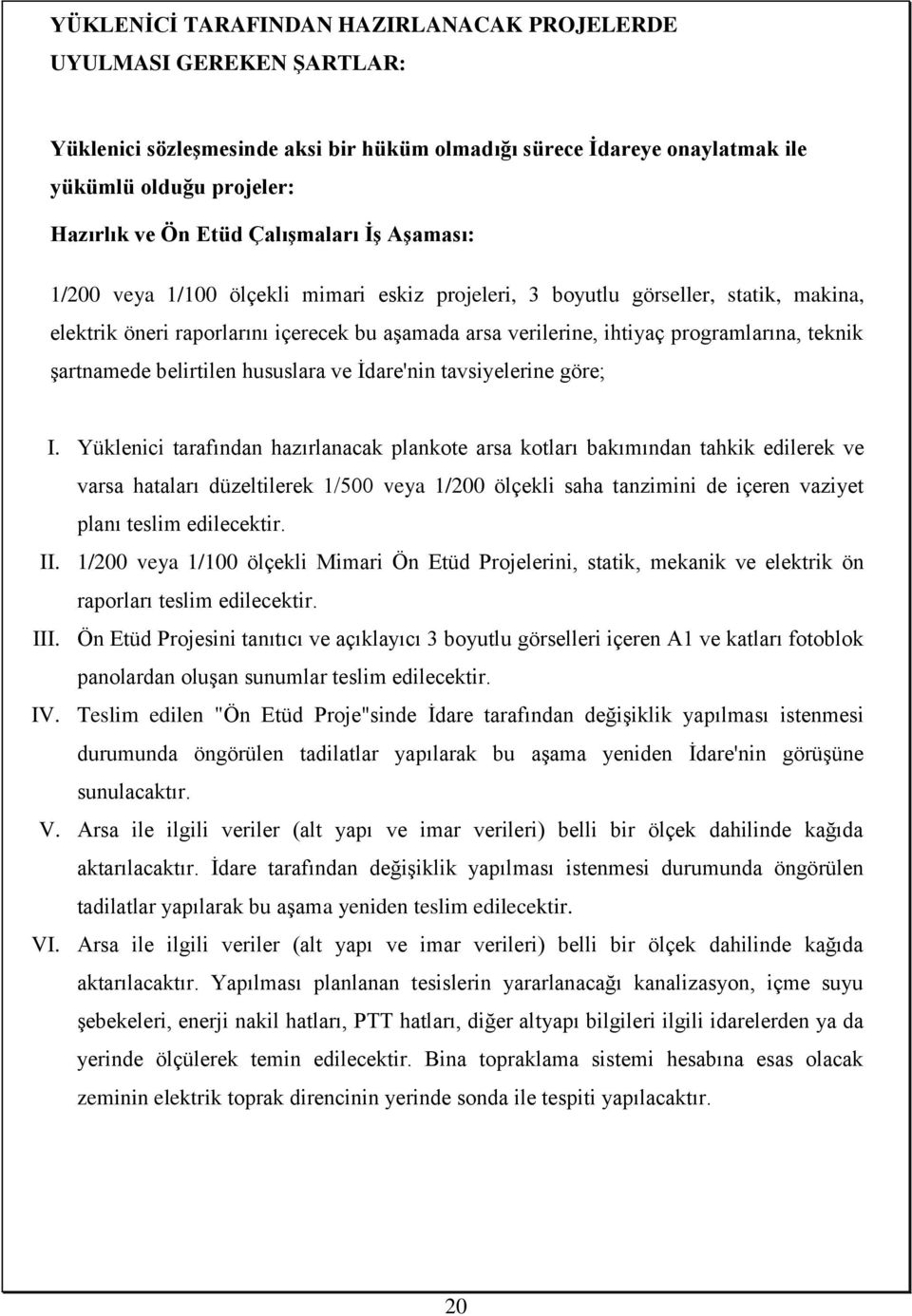 YÜKLENİCİ TARAFINDAN HAZIRLANACAK PROJELERDE UYULMASI GEREKEN ŞARTLAR:

Yüklenici sözleşmesinde aksi bir hüküm olmadığı sürece İdareye onaylatmak ile yükümlü olduğu projeler:

Hazırlık ve Ön Etüd Çalışmaları İş Aşaması:

1/200 veya 1/100 ölçekli mimari eskiz projeleri, 3 boyutlu görseller, statik, makina, elektrik öneri raporlarını içerecek bu aşamada arsa verilerine, ihtiyaç programlarına, teknik şartnamede belirtilen hususlara ve İdare'nin tavsiyelerine göre;

I. Yüklenici tarafından hazırlanacak plankote arsa kotları bakımından tahkik edilerek ve varsa hataları düzeltilerek 1/500 veya 1/200 ölçekli saha tanzimini de içeren vaziyet planı teslim edilecektir.

II. 1/200 veya 1/100 ölçekli Mimari Ön Etüd Projelerini, statik, mekanik ve elektrik ön raporları teslim edilecektir.

III. Ön Etüd Projesini tanıtıcı ve açıklayıcı 3 boyutlu görselleri içeren A1 ve katları fotoblok panolardan oluşan sunumlar teslim edilecektir.

IV. Teslim edilen "Ön Etüd Proje"sinde İdare tarafından değişiklik yapılması istenmesi durumunda öngörülen tadilatlar yapılarak bu aşama yeniden İdare'nin görüşüne sunulacaktır.

V. Arsa ile ilgili veriler (alt yapı ve imar verileri) belli bir ölçek dahilinde kağıda aktarılacaktır. İdare tarafından değişiklik yapılması istenmesi durumunda öngörülen tadilatlar yapılarak bu aşama yeniden teslim edilecektir.

VI. Arsa ile ilgili veriler (alt yapı ve imar verileri) belli bir ölçek dahilinde kağıda aktarılacaktır. Yapılması planlanan tesislerin yararlanacağı kanalizasyon, içme suyu şebekeleri, enerji nakil hatları, PTT hatları, diğer altyapı bilgileri ilgili idarelerden ya da yerinde ölçülerek temin edilecektir. Bina topraklama sistemi hesabına esas olacak zeminin elektrik toprak direncinin yerinde sonda ile tespiti yapılacaktır.

20